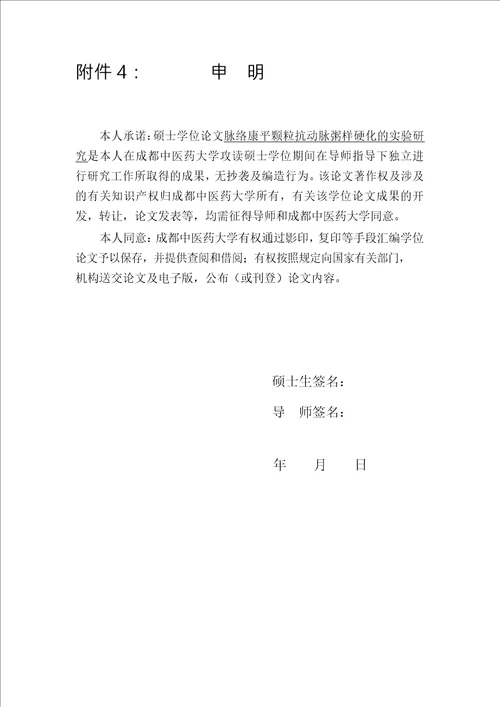 附件 4：　　申　明

本人承诺：硕士学位论文脉络康平颗粒抗动脉粥样硬化的实验研究是本人在成都中医药大学攻读硕士学位期间在导师指导下独立进行研究工作所取得的成果，无抄袭及编造行为。该论文著作权及涉及的有关知识产权归成都中医药大学所有，有关该学位论文成果的开发，转让，论文发表等，均需征得导师和成都中医药大学同意。

本人同意：成都中医药大学有权通过影印，复印等手段汇编学位论文予以保存，并提供查阅和借阅；有权按照规定向国家有关部门，机构送交论文及电子版，公布（或刊登）论文内容。

硕士生签名：

导　师签名：

年　　月　　日